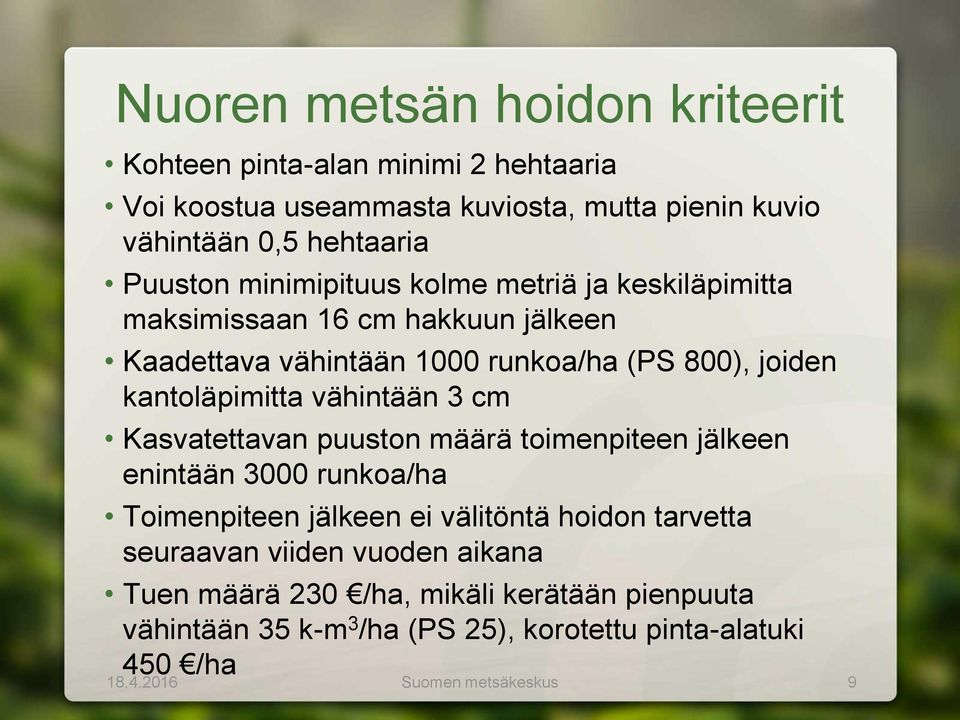 Nuoren metsän hoidon kriteerit

• Kohteen pinta-alan minimi 2 hehtaaria
• Voi koostua useammasta kuviosta, mutta pienin kuvio vähintään 0,5 hehtaaria
• Puuston minimipituus kolme metriä ja keskiläpimitta maksimissaan 16 cm hakkuun jälkeen
• Kaadettava vähintään 1000 runkoa/ha (PS 800), joiden kantoläpimitta vähintään 3 cm
• Kasvatettavan puuston määrä toimenpiteen jälkeen enintään 3000 runkoa/ha
• Toimenpiteen jälkeen ei välitöntä hoidon tarvetta seuraavan viiden vuoden aikana
• Tuen määrä 230 €/ha, mikäli kerätään pienpuuta vähintään 35 k-m$^3$/ha (PS 25), korotettu pinta-alatuki 450 €/ha

18.4.2016
Suomen metsäkeskus
9